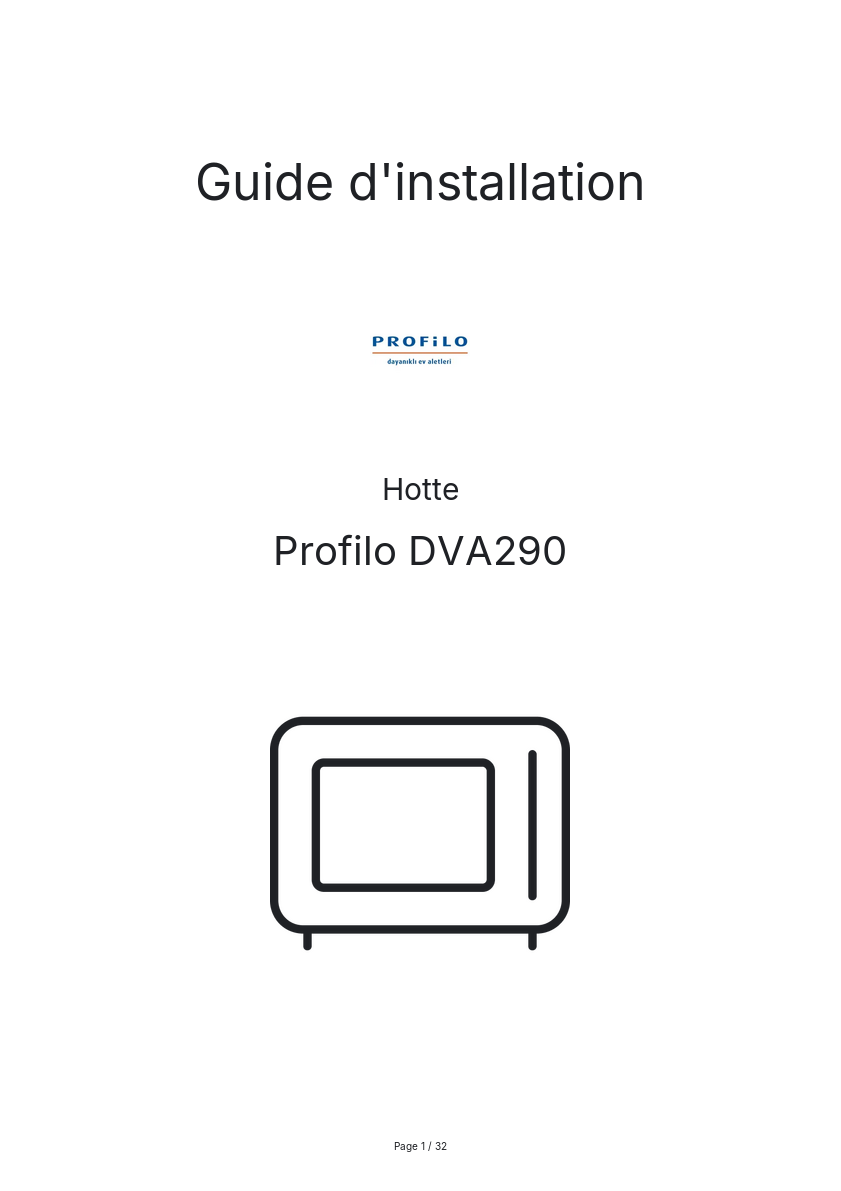 Guide d'installation

PROFiLO
dayanıklı ev aletleri

Hotte

Profilo DVA290

Page 1 / 32